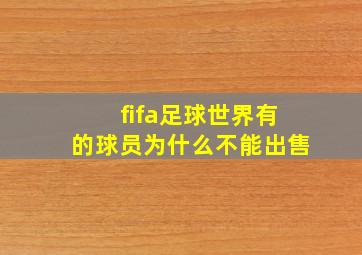 fifa足球世界有的球员为什么不能出售